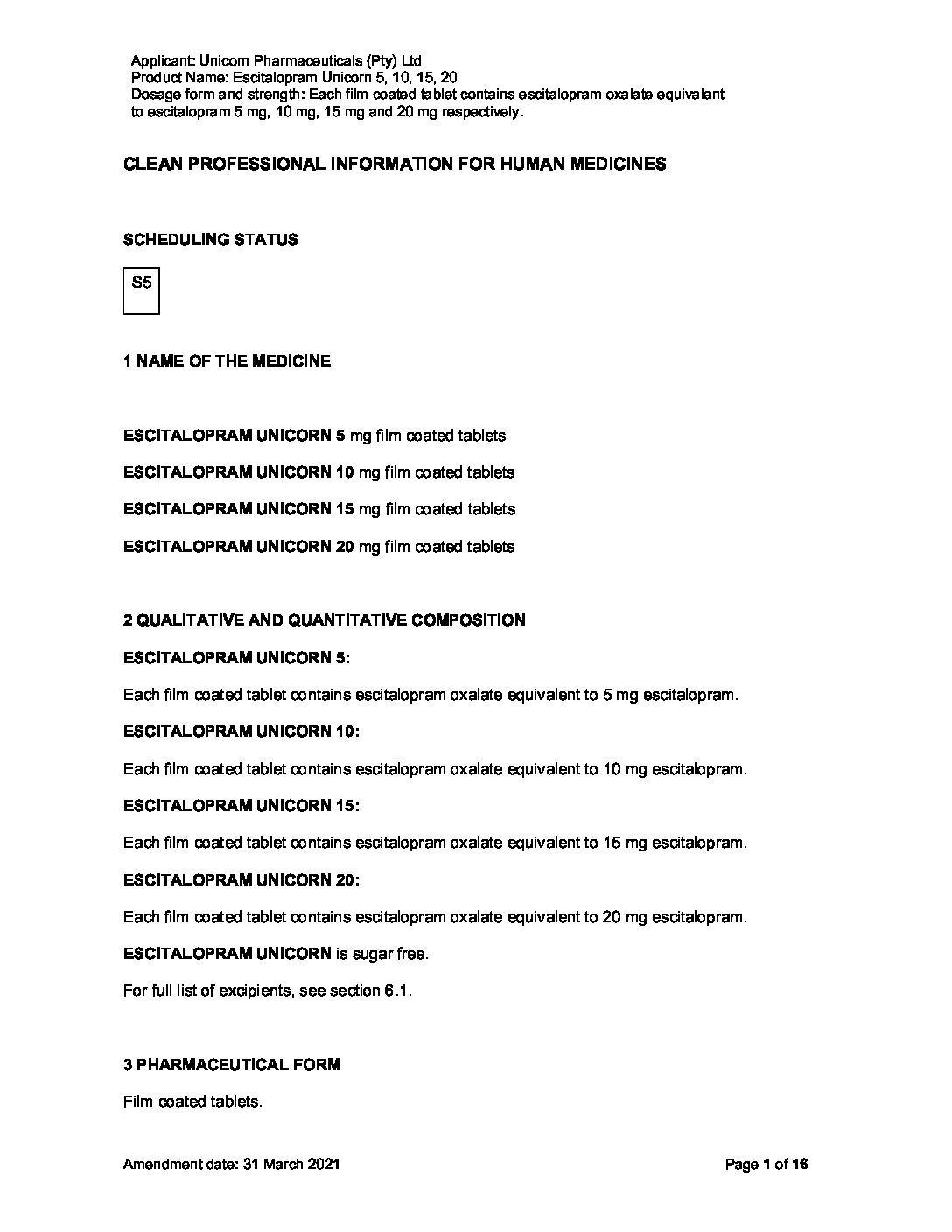 Applicant: Unicorn Pharmaceuticals (Pty) Ltd
Product Name: Escitalopram Unicorn 5, 10, 15, 20
Dosage form and strength: Each film coated tablet contains escitalopram oxalate equivalent to escitalopram 5 mg, 10 mg, 15 mg and 20 mg respectively.

CLEAN PROFESSIONAL INFORMATION FOR HUMAN MEDICINES

SCHEDULING STATUS

S5

1 NAME OF THE MEDICINE

ESCITALOPRAM UNICORN 5 mg film coated tablets

ESCITALOPRAM UNICORN 10 mg film coated tablets

ESCITALOPRAM UNICORN 15 mg film coated tablets

ESCITALOPRAM UNICORN 20 mg film coated tablets

2 QUALITATIVE AND QUANTITATIVE COMPOSITION

ESCITALOPRAM UNICORN 5:

Each film coated tablet contains escitalopram oxalate equivalent to 5 mg escitalopram.

ESCITALOPRAM UNICORN 10:

Each film coated tablet contains escitalopram oxalate equivalent to 10 mg escitalopram.

ESCITALOPRAM UNICORN 15:

Each film coated tablet contains escitalopram oxalate equivalent to 15 mg escitalopram.

ESCITALOPRAM UNICORN 20:

Each film coated tablet contains escitalopram oxalate equivalent to 20 mg escitalopram.

ESCITALOPRAM UNICORN is sugar free.

For full list of excipients, see section 6.1.

3 PHARMACEUTICAL FORM

Film coated tablets.

Amendment date: 31 March 2021

Page 1 of 16